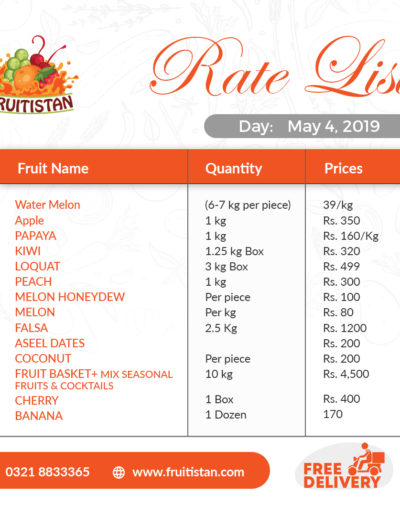 RUITISTAN

Rate Lis

Day: May 4, 2019

| Fruit Name | Quantity | Prices |
|---|---|---|
| Water Melon | (6-7 kg per piece) | 39/kg |
| Apple | 1 kg | Rs. 350 |
| PAPAYA | 1 kg | Rs. 160/Kg |
| KIWI | 1.25 kg Box | Rs. 320 |
| LOQUAT | 3 kg Box | Rs. 499 |
| PEACH | 1 kg | Rs. 300 |
| MELON HONEYDEW | Per piece | Rs. 100 |
| MELON | Per kg | Rs. 80 |
| FALSA | 2.5 Kg | Rs. 1200 |
| ASEEL DATES | | Rs. 200 |
| COCONUT | Per piece | Rs. 200 |
| FRUIT BASKET+ MIX SEASONAL FRUITS & COCKTAILS | 10 kg | Rs. 4,500 |
| CHERRY | 1 Box | Rs. 400 |
| BANANA | 1 Dozen | 170 |

0321 8833365 www.fruitistan.com

FREE DELIVERY